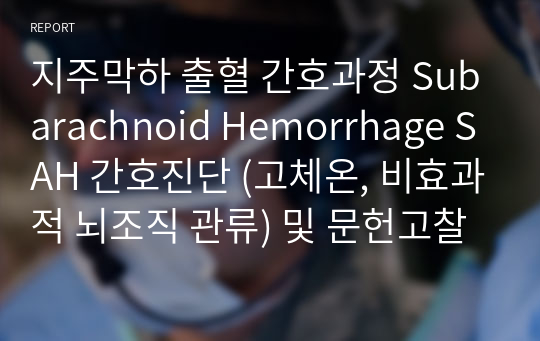 REPORT

지주막하 출혈 간호과정 Subarachnoid Hemorrhage SAH 간호진단 (고체온, 비효과적 뇌조직 관류) 및 문헌고찰